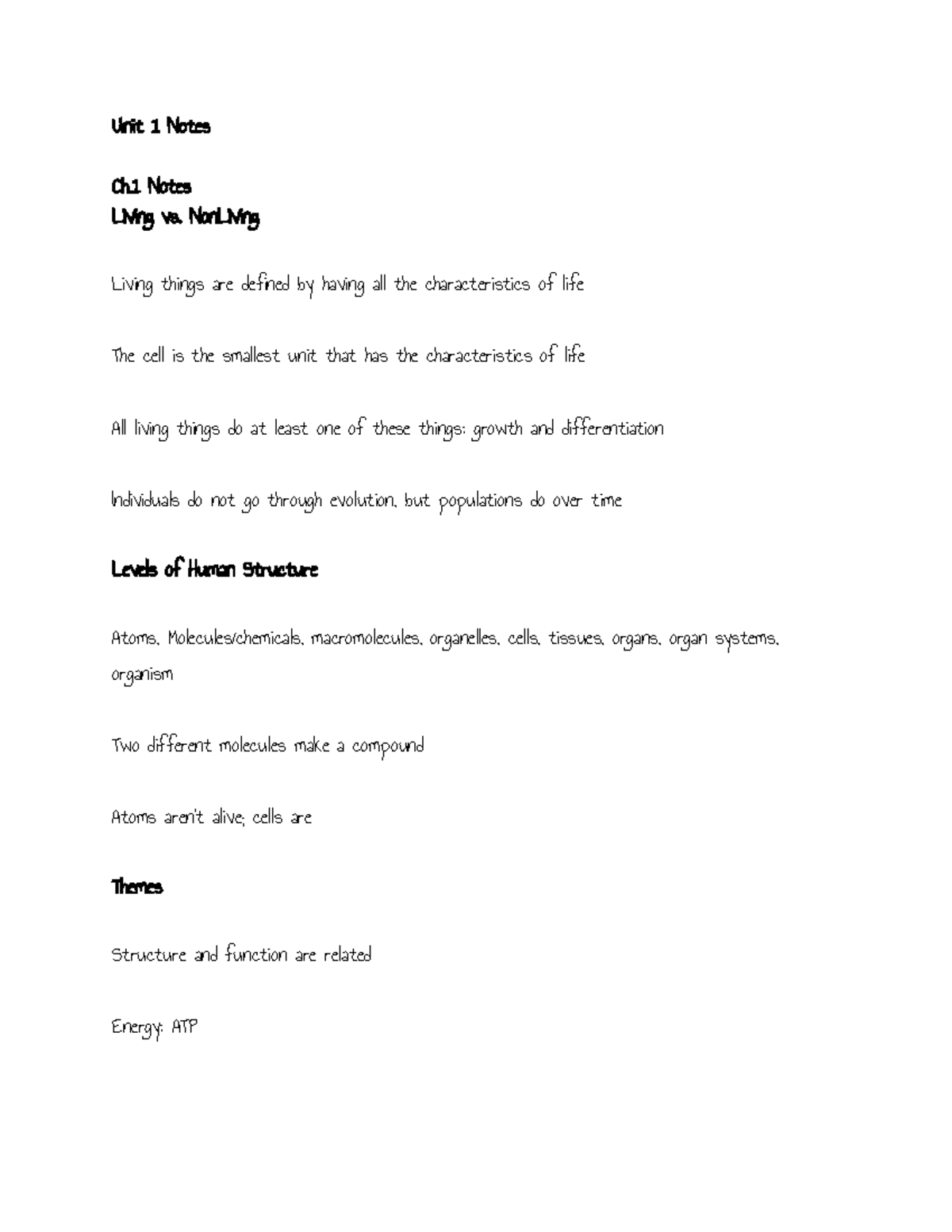 Unit 1 Notes

Ch.1 Notes
Living vs. NonLiving

Living things are defined by having all the characteristics of life

The cell is the smallest unit that has the characteristics of life

All living things do at least one of these things: growth and differentiation

Individuals do not go through evolution, but populations do over time

Levels of Human Structure

Atoms, Molecules/chemicals, macromolecules, organelles, cells, tissues, organs, organ systems, organism

Two different molecules make a compound

Atoms aren't alive; cells are

Themes

Structure and function are related

Energy: ATP